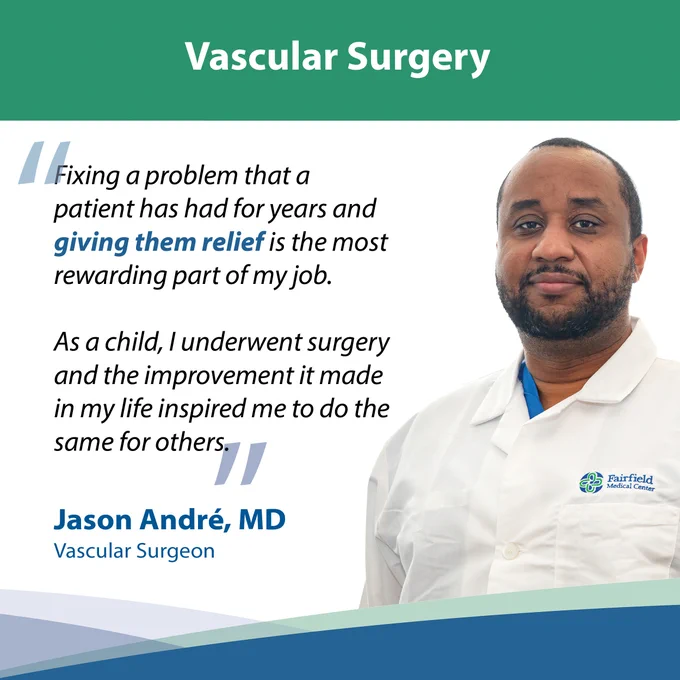 Vascular Surgery

"Fixing a problem that a patient has had for years and giving them relief is the most rewarding part of my job.

As a child, I underwent surgery and the improvement it made in my life inspired me to do the same for others."

Jason André, MD
Vascular Surgeon

Fairfield Medical Center